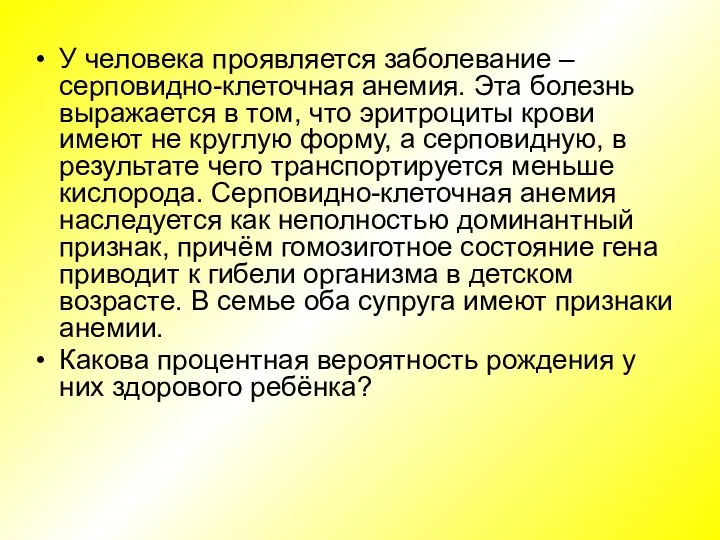 • У человека проявляется заболевание – серповидно-клеточная анемия. Эта болезнь выражается в том, что эритроциты крови имеют не круглую форму, а серповидную, в результате чего транспортируется меньше кислорода. Серповидно-клеточная анемия наследуется как неполностью доминантный признак, причём гомозиготное состояние гена приводит к гибели организма в детском возрасте. В семье оба супруга имеют признаки анемии.

• Какова процентная вероятность рождения у них здорового ребёнка?